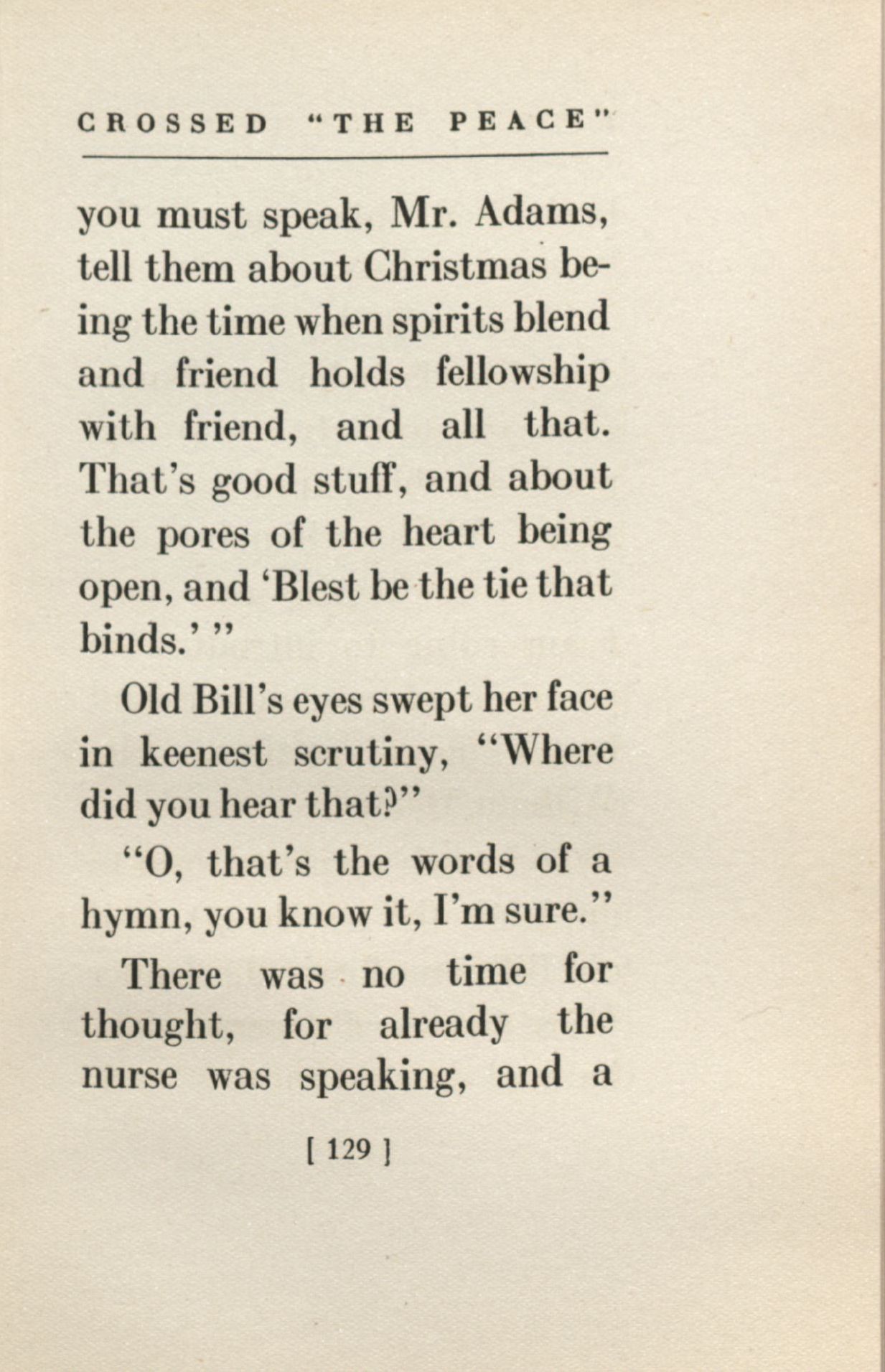 CROSSED "THE PEACE"

you must speak, Mr. Adams, tell them about Christmas being the time when spirits blend and friend holds fellowship with friend, and all that. That's good stuff, and about the pores of the heart being open, and 'Blest be the tie that binds.' "

Old Bill's eyes swept her face in keenest scrutiny, "Where did you hear that?"

"O, that's the words of a hymn, you know it, I'm sure."

There was no time for thought, for already the nurse was speaking, and a

[ 129 ]